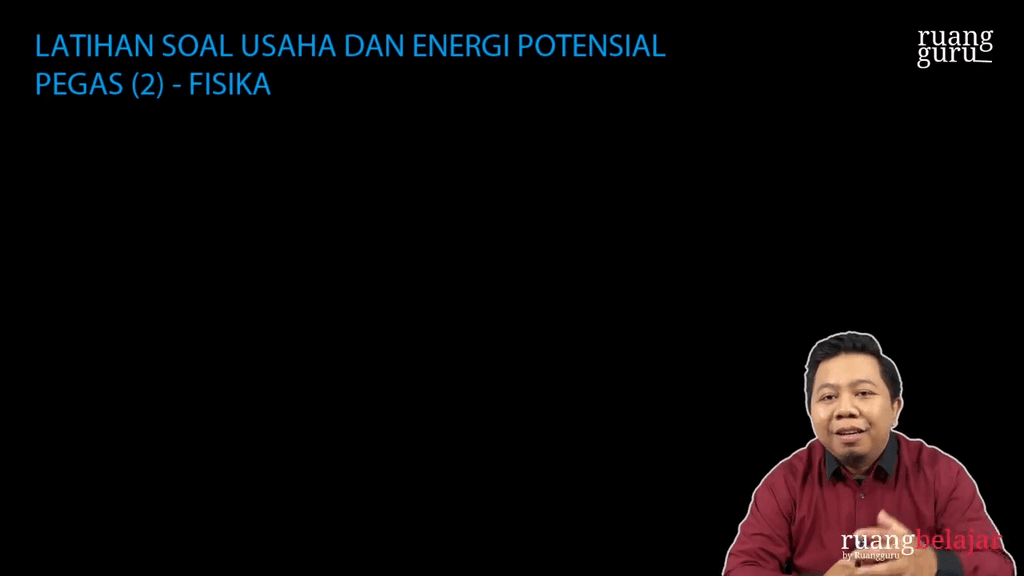 LATIHAN SOAL USAHA DAN ENERGI POTENSIAL PEGAS (2) - FISIKA

ruang guru

ruangbelajar
by Ruangguru